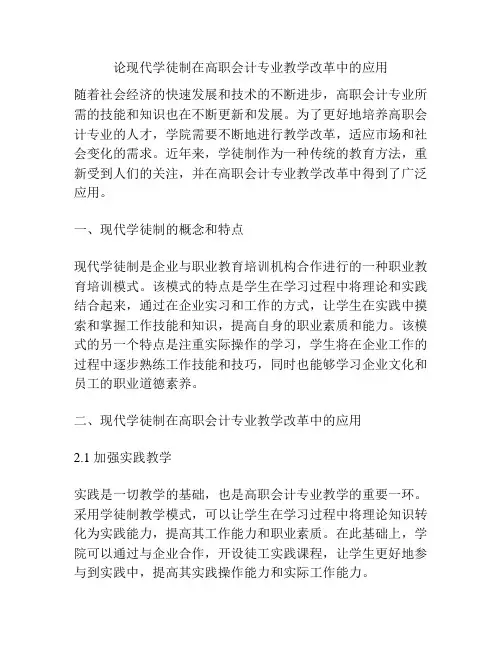 论现代学徒制在高职会计专业教学改革中的应用

随着社会经济的快速发展和技术的不断进步，高职会计专业所需的技能和知识也在不断更新和发展。为了更好地培养高职会计专业的人才，学院需要不断地进行教学改革，适应市场和社会变化的需求。近年来，学徒制作为一种传统的教育方法，重新受到人们的关注，并在高职会计专业教学改革中得到了广泛应用。

一、现代学徒制的概念和特点

现代学徒制是企业与职业教育培训机构合作进行的一种职业教育培训模式。该模式的特点是学生在学习过程中将理论和实践结合起来，通过在企业实习和工作的方式，让学生在实践中摸索和掌握工作技能和知识，提高自身的职业素质和能力。该模式的另一个特点是注重实际操作的学习，学生将在企业工作的过程中逐步熟练工作技能和技巧，同时也能够学习企业文化和员工的职业道德素养。

二、现代学徒制在高职会计专业教学改革中的应用

2.1 加强实践教学

实践是一切教学的基础，也是高职会计专业教学的重要一环。采用学徒制教学模式，可以让学生在学习过程中将理论知识转化为实践能力，提高其工作能力和职业素质。在此基础上，学院可以通过与企业合作，开设徒工实践课程，让学生更好地参与到实践中，提高其实践操作能力和实际工作能力。